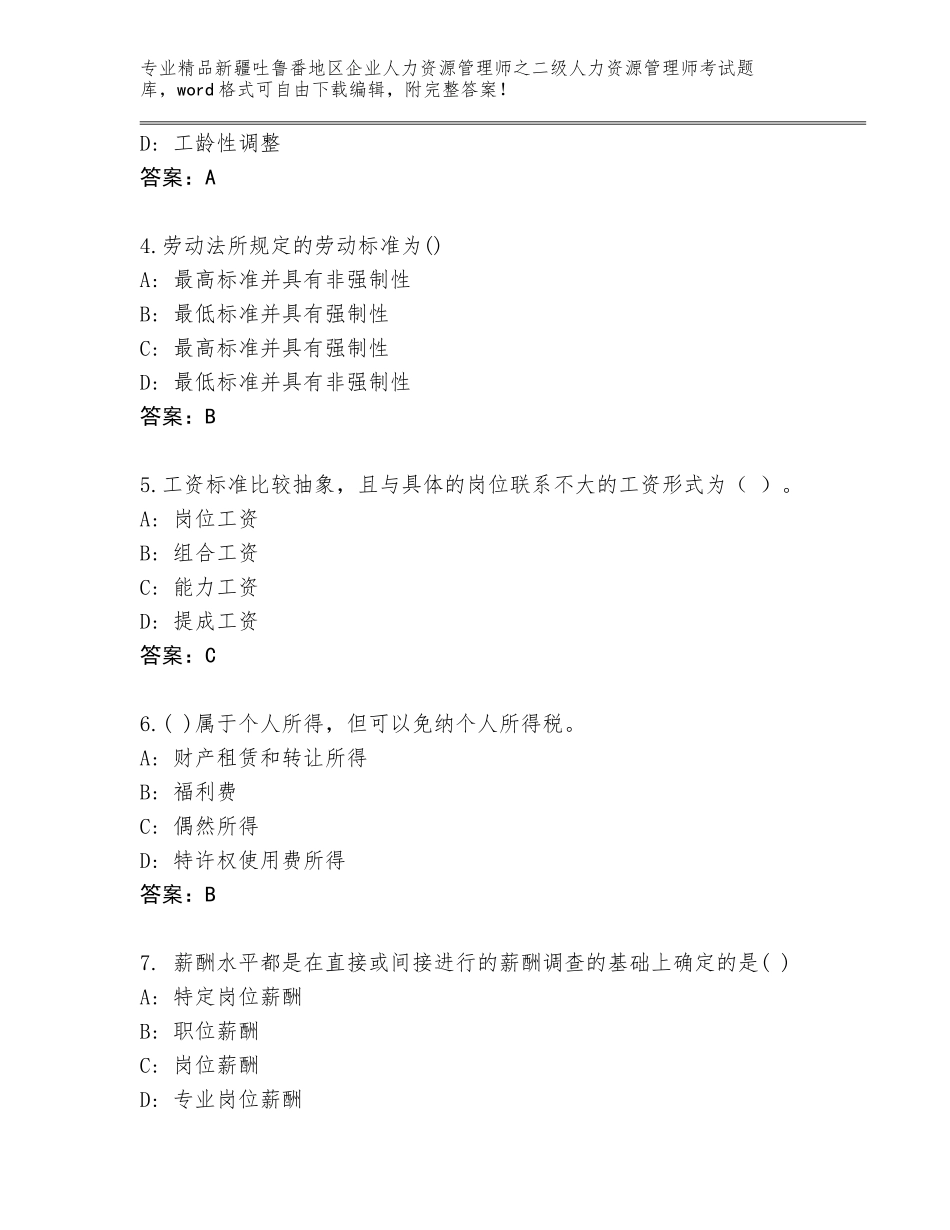 专业精品新疆吐鲁番地区企业人力资源管理师之二级人力资源管理师考试题库，word格式可自由下载编辑，附完整答案！

D：工龄性调整
答案：A

4.劳动法所规定的劳动标准为()
A：最高标准并具有非强制性
B：最低标准并具有强制性
C：最高标准并具有强制性
D：最低标准并具有非强制性
答案：B

5.工资标准比较抽象，且与具体的岗位联系不大的工资形式为（ ）。
A：岗位工资
B：组合工资
C：能力工资
D：提成工资
答案：C

6.( )属于个人所得，但可以免纳个人所得税。
A：财产租赁和转让所得
B：福利费
C：偶然所得
D：特许权使用费所得
答案：B

7. 薪酬水平都是在直接或间接进行的薪酬调查的基础上确定的是( )
A：特定岗位薪酬
B：职位薪酬
C：岗位薪酬
D：专业岗位薪酬